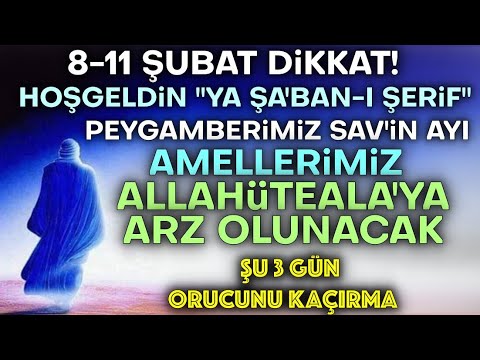 8-11 ŞUBAT DiKKAT!
HOŞGELDiN "YA ŞA'BAN-I ŞERiF"
PEYGAMBERiMiZ SAV'iN AYI
AMELLERiMiZ
ALLAHüTEALA'YA
ARZ OLUNACAK
ŞU 3 GÜN
ORUCUNU KAÇIRMA